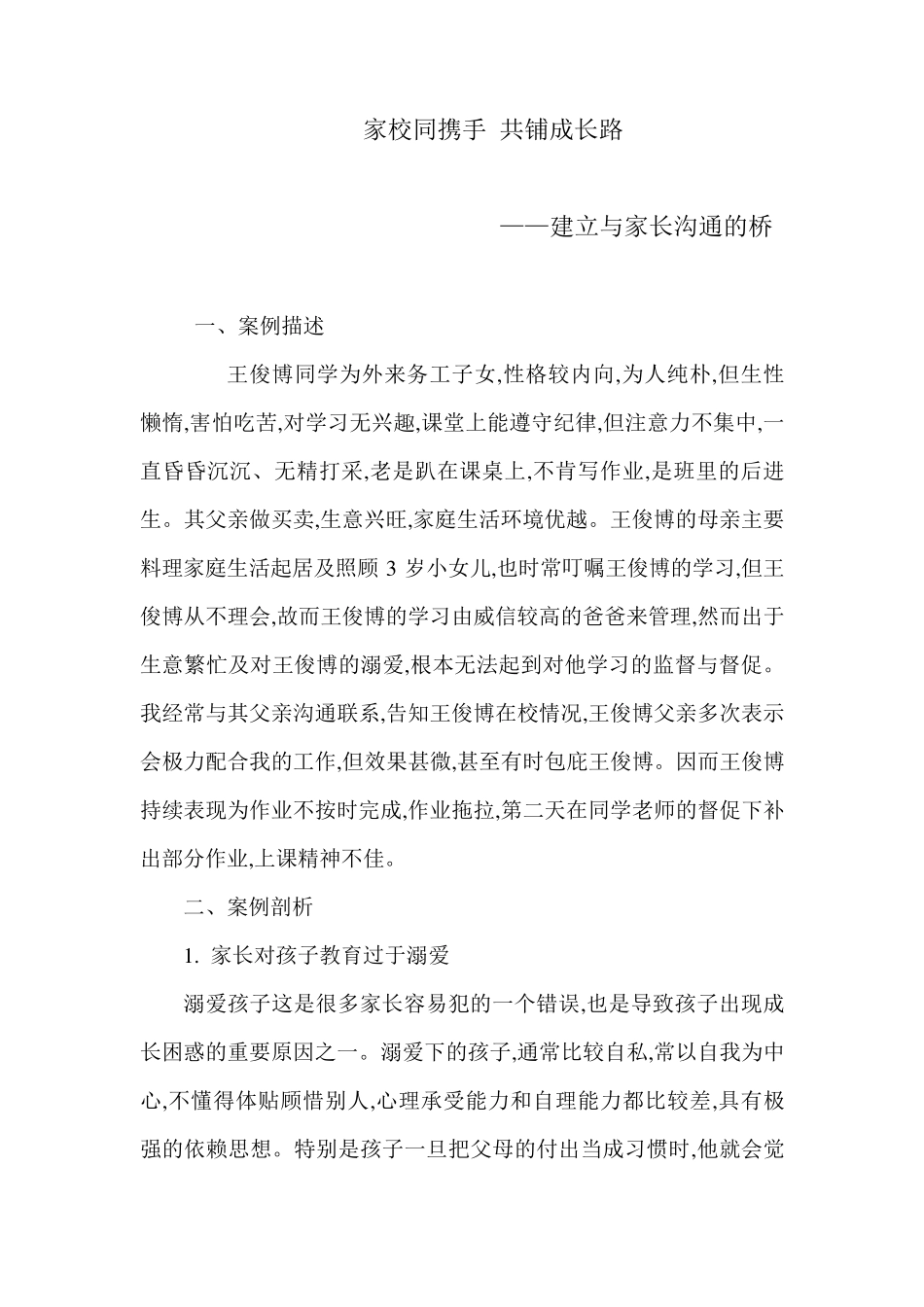 家校同携手 共铺成长路

——建立与家长沟通的桥

一、案例描述

王俊博同学为外来务工子女,性格较内向,为人纯朴,但生性懒惰,害怕吃苦,对学习无兴趣,课堂上能遵守纪律,但注意力不集中,一直昏昏沉沉、无精打采,老是趴在课桌上,不肯写作业,是班里的后进生。其父亲做买卖,生意兴旺,家庭生活环境优越。王俊博的母亲主要料理家庭生活起居及照顾 3 岁小女儿,也时常叮嘱王俊博的学习,但王俊博从不理会,故而王俊博的学习由威信较高的爸爸来管理,然而出于生意繁忙及对王俊博的溺爱,根本无法起到对他学习的监督与督促。我经常与其父亲沟通联系,告知王俊博在校情况,王俊博父亲多次表示会极力配合我的工作,但效果甚微,甚至有时包庇王俊博。因而王俊博持续表现为作业不按时完成,作业拖拉,第二天在同学老师的督促下补出部分作业,上课精神不佳。

二、案例剖析

1. 家长对孩子教育过于溺爱

溺爱孩子这是很多家长容易犯的一个错误,也是导致孩子出现成长困惑的重要原因之一。溺爱下的孩子,通常比较自私,常以自我为中心,不懂得体贴顾惜别人,心理承受能力和自理能力都比较差,具有极强的依赖思想。特别是孩子一旦把父母的付出当成习惯时,他就会觉